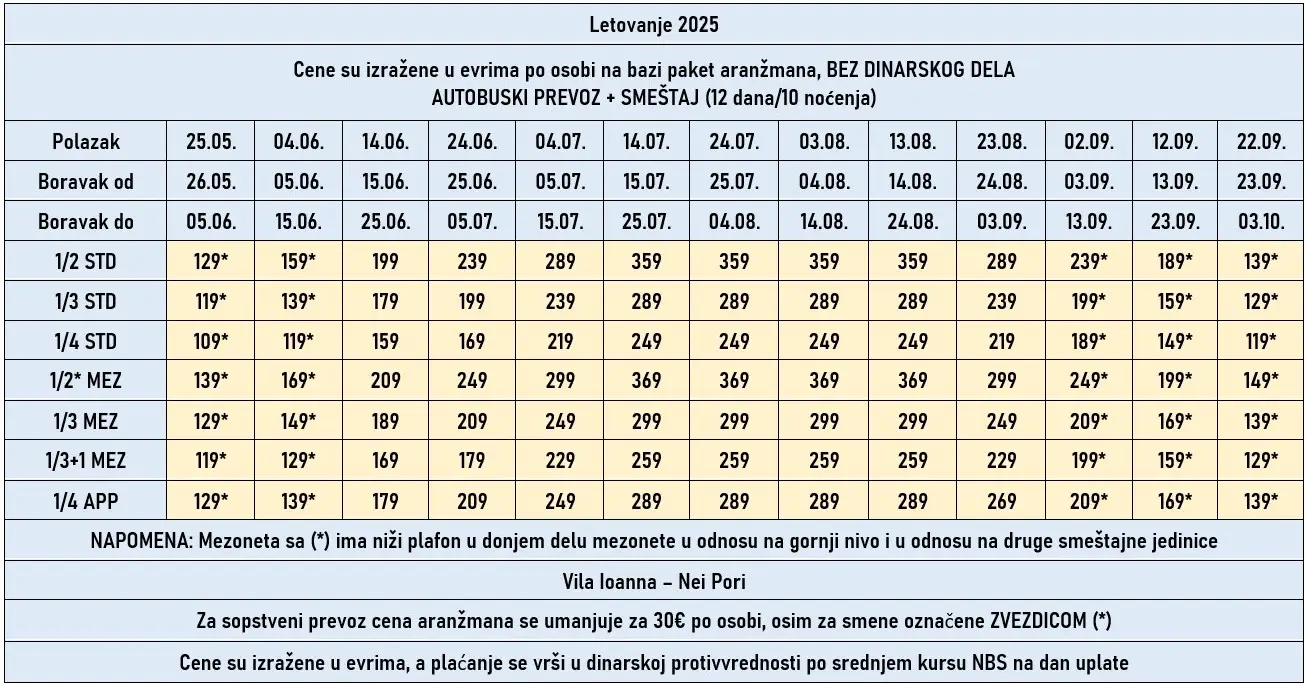 Letovanje 2025

Cene su izražene u evrima po osobi na bazi paket aranžmana, BEZ DINARSKOG DELA
AUTOBUSKI PREVOZ + SMEŠTAJ (12 dana/10 noćenja)

| Polazak | 25.05. | 04.06. | 14.06. | 24.06. | 04.07. | 14.07. | 24.07. | 03.08. | 13.08. | 23.08. | 02.09. | 12.09. | 22.09. |
|---|---|---|---|---|---|---|---|---|---|---|---|---|---|
| Boravak od | 26.05. | 05.06. | 15.06. | 25.06. | 05.07. | 15.07. | 25.07. | 04.08. | 14.08. | 24.08. | 03.09. | 13.09. | 23.09. |
| Boravak do | 05.06. | 15.06. | 25.06. | 05.07. | 15.07. | 25.07. | 04.08. | 14.08. | 24.08. | 03.09. | 13.09. | 23.09. | 03.10. |
| 1/2 STD | 129* | 159* | 199 | 239 | 289 | 359 | 359 | 359 | 359 | 289 | 239* | 189* | 139* |
| 1/3 STD | 119* | 139* | 179 | 199 | 239 | 289 | 289 | 289 | 289 | 239 | 199* | 159* | 129* |
| 1/4 STD | 109* | 119* | 159 | 169 | 219 | 249 | 249 | 249 | 249 | 219 | 189* | 149* | 119* |
| 1/2* MEZ | 139* | 169* | 209 | 249 | 299 | 369 | 369 | 369 | 369 | 299 | 249* | 199* | 149* |
| 1/3 MEZ | 129* | 149* | 189 | 209 | 249 | 299 | 299 | 299 | 299 | 249 | 209* | 169* | 139* |
| 1/3+1 MEZ | 119* | 129* | 169 | 179 | 229 | 259 | 259 | 259 | 259 | 229 | 199* | 159* | 129* |
| 1/4 APP | 129* | 139* | 179 | 209 | 249 | 289 | 289 | 289 | 289 | 269 | 209* | 169* | 139* |

NAPOMENA: Mezoneta sa (*) ima niži plafon u donjem delu mezonete u odnosu na gornji nivo i u odnosu na druge smeštajne jedinice

Vila Ioanna – Nei Pori

Za sopstveni prevoz cena aranžmana se umanjuje za 30€ po osobi, osim za smene označene ZVEZDICOM (*)

Cene su izražene u evrima, a plaćanje se vrši u dinarskoj protivvrednosti po srednjem kursu NBS na dan uplate